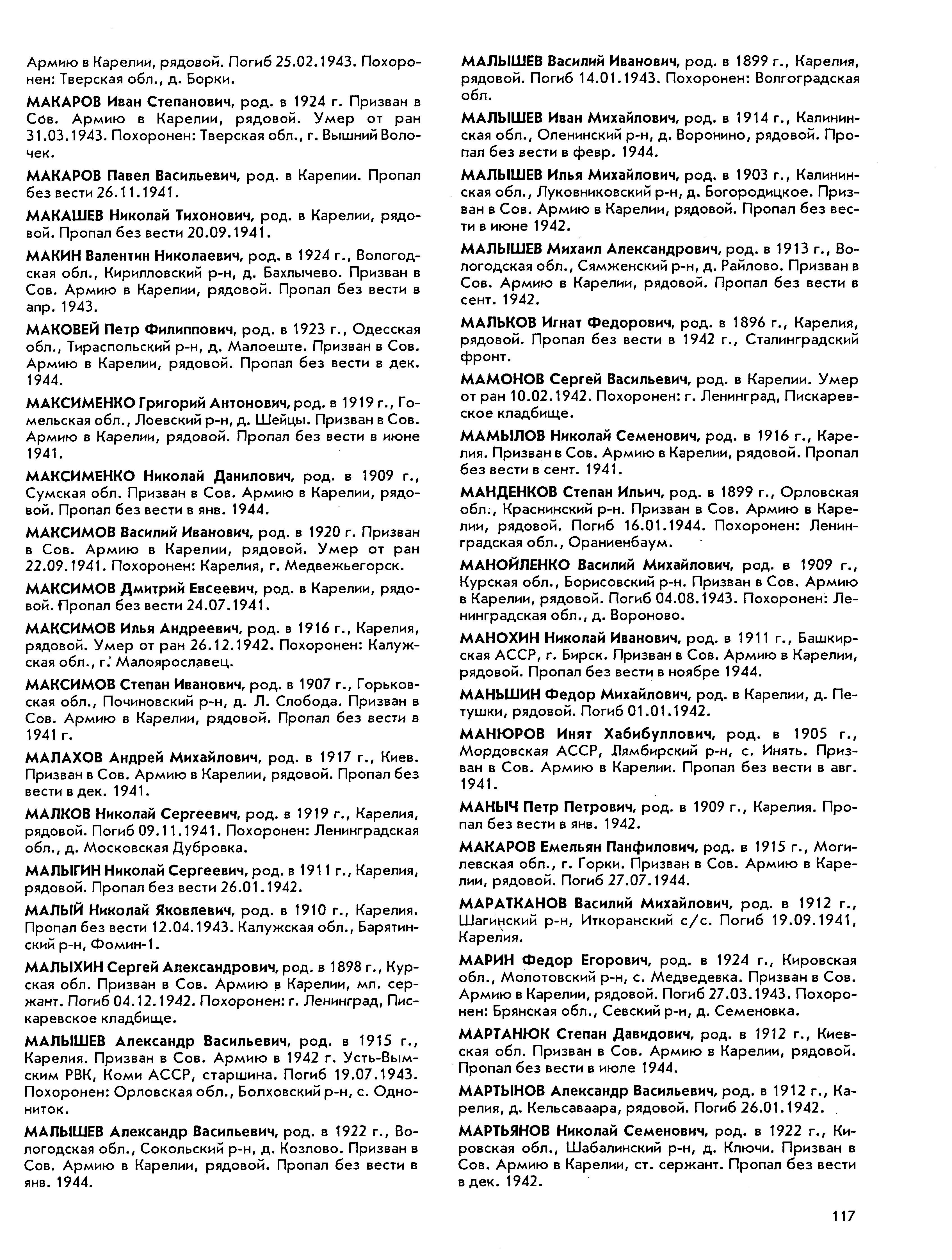 Армию в Карелии, рядовой. Погиб 25.02.1943. Похоронен: Тверская обл., д. Борки.

МАКАРОВ Иван Степанович, род. в 1924 г. Призван в Сов. Армию в Карелии, рядовой. Умер от ран 31.03.1943. Похоронен: Тверская обл., г. Вышний Волочек.

МАКАРОВ Павел Васильевич, род. в Карелии. Пропал без вести 26.11.1941.

МАКАШЕВ Николай Тихонович, род. в Карелии, рядовой. Пропал без вести 20.09.1941.

МАКИН Валентин Николаевич, род. в 1924 г., Вологодская обл., Кирилловский р-н, д. Бахлычево. Призван в Сов. Армию в Карелии, рядовой. Пропал без вести в апр. 1943.

МАКОВЕЙ Петр Филиппович, род. в 1923 г., Одесская обл., Тираспольский р-н, д. Малоеште. Призван в Сов. Армию в Карелии, рядовой. Пропал без вести в дек. 1944.

МАКСИМЕНКО Григорий Антонович, род. в 1919 г., Гомельская обл., Лоевский р-н, д. Шейцы. Призван в Сов. Армию в Карелии, рядовой. Пропал без вести в июне 1941.

МАКСИМЕНКО Николай Данилович, род. в 1909 г., Сумская обл. Призван в Сов. Армию в Карелии, рядовой. Пропал без вести в янв. 1944.

МАКСИМОВ Василий Иванович, род. в 1920 г. Призван в Сов. Армию в Карелии, рядовой. Умер от ран 22.09.1941. Похоронен: Карелия, г. Медвежьегорск.

МАКСИМОВ Дмитрий Евсеевич, род. в Карелии, рядовой. Пропал без вести 24.07.1941.

МАКСИМОВ Илья Андреевич, род. в 1916 г., Карелия, рядовой. Умер от ран 26.12.1942. Похоронен: Калужская обл., г. Малоярославец.

МАКСИМОВ Степан Иванович, род. в 1907 г., Горьковская обл., Починовский р-н, д. Л. Слобода. Призван в Сов. Армию в Карелии, рядовой. Пропал без вести в 1941 г.

МАЛАХОВ Андрей Михайлович, род. в 1917 г., Киев. Призван в Сов. Армию в Карелии, рядовой. Пропал без вести в дек. 1941.

МАЛКОВ Николай Сергеевич, род. в 1919 г., Карелия, рядовой. Погиб 09.11.1941. Похоронен: Ленинградская обл., д. Московская Дубровка.

МАЛЫГИН Николай Сергеевич, род. в 1911 г., Карелия, рядовой. Пропал без вести 26.01.1942.

МАЛЫЙ Николай Яковлевич, род. в 1910 г., Карелия. Пропал без вести 12.04.1943. Калужская обл., Барятинский р-н, Фомин-1.

МАЛЫХИН Сергей Александрович, род. в 1898 г., Курская обл. Призван в Сов. Армию в Карелии, мл. сержант. Погиб 04.12.1942. Похоронен: г. Ленинград, Пискаревское кладбище.

МАЛЫШЕВ Александр Васильевич, род. в 1915 г., Карелия. Призван в Сов. Армию в 1942 г. Усть-Вымским РВК, Коми АССР, старшина. Погиб 19.07.1943. Похоронен: Орловская обл., Болховский р-н, с. Однониток.

МАЛЫШЕВ Александр Васильевич, род. в 1922 г., Вологодская обл., Сокольский р-н, д. Козлово. Призван в Сов. Армию в Карелии, рядовой. Пропал без вести в янв. 1944.

МАЛЫШЕВ Василий Иванович, род. в 1899 г., Карелия, рядовой. Погиб 14.01.1943. Похоронен: Волгоградская обл.

МАЛЫШЕВ Иван Михайлович, род. в 1914 г., Калининская обл., Оленинский р-н, д. Воронино, рядовой. Пропал без вести в февр. 1944.

МАЛЫШЕВ Илья Михайлович, род. в 1903 г., Калининская обл., Луковниковский р-н, д. Богородицкое. Призван в Сов. Армию в Карелии, рядовой. Пропал без вести в июне 1942.

МАЛЫШЕВ Михаил Александрович, род. в 1913 г., Вологодская обл., Сямженский р-н, д. Райлово. Призван в Сов. Армию в Карелии, рядовой. Пропал без вести в сент. 1942.

МАЛЬКОВ Игнат Федорович, род. в 1896 г., Карелия, рядовой. Пропал без вести в 1942 г., Сталинградский фронт.

МАМОНОВ Сергей Васильевич, род. в Карелии. Умер от ран 10.02.1942. Похоронен: г. Ленинград, Пискаревское кладбище.

МАМЫЛОВ Николай Семенович, род. в 1916 г., Карелия. Призван в Сов. Армию в Карелии, рядовой. Пропал без вести в сент. 1941.

МАНДЕНКОВ Степан Ильич, род. в 1899 г., Орловская обл., Краснинский р-н. Призван в Сов. Армию в Карелии, рядовой. Погиб 16.01.1944. Похоронен: Ленинградская обл., Ораниенбаум.

МАНОЙЛЕНКО Василий Михайлович, род. в 1909 г., Курская обл., Борисовский р-н. Призван в Сов. Армию в Карелии, рядовой. Погиб 04.08.1943. Похоронен: Ленинградская обл., д. Вороново.

МАНОХИН Николай Иванович, род. в 1911 г., Башкирская АССР, г. Бирск. Призван в Сов. Армию в Карелии, рядовой. Пропал без вести в ноябре 1944.

МАНЬШИН Федор Михайлович, род. в Карелии, д. Петушки, рядовой. Погиб 01.01.1942.

МАНЮРОВ Инят Хабибуллович, род. в 1905 г., Мордовская АССР, Лямбирский р-н, с. Инять. Призван в Сов. Армию в Карелии. Пропал без вести в авг. 1941.

МАНЫЧ Петр Петрович, род. в 1909 г., Карелия. Пропал без вести в янв. 1942.

МАКАРОВ Емельян Панфилович, род. в 1915 г., Могилевская обл., г. Горки. Призван в Сов. Армию в Карелии, рядовой. Погиб 27.07.1944.

МАРАТКАНОВ Василий Михайлович, род. в 1912 г., Шагинский р-н, Иткоранский с/с. Погиб 19.09.1941, Карелия.

МАРИН Федор Егорович, род. в 1924 г., Кировская обл., Молотовский р-н, с. Медведевка. Призван в Сов. Армию в Карелии, рядовой. Погиб 27.03.1943. Похоронен: Брянская обл., Севский р-н, д. Семеновка.

МАРТАНЮК Степан Давидович, род. в 1912 г., Киевская обл. Призван в Сов. Армию в Карелии, рядовой. Пропал без вести в июле 1944.

МАРТЫНОВ Александр Васильевич, род. в 1912 г., Карелия, д. Кельсаваара, рядовой. Погиб 26.01.1942.

МАРТЬЯНОВ Николай Семенович, род. в 1922 г., Кировская обл., Шабалинский р-н, д. Ключи. Призван в Сов. Армию в Карелии, ст. сержант. Пропал без вести в дек. 1942.

117